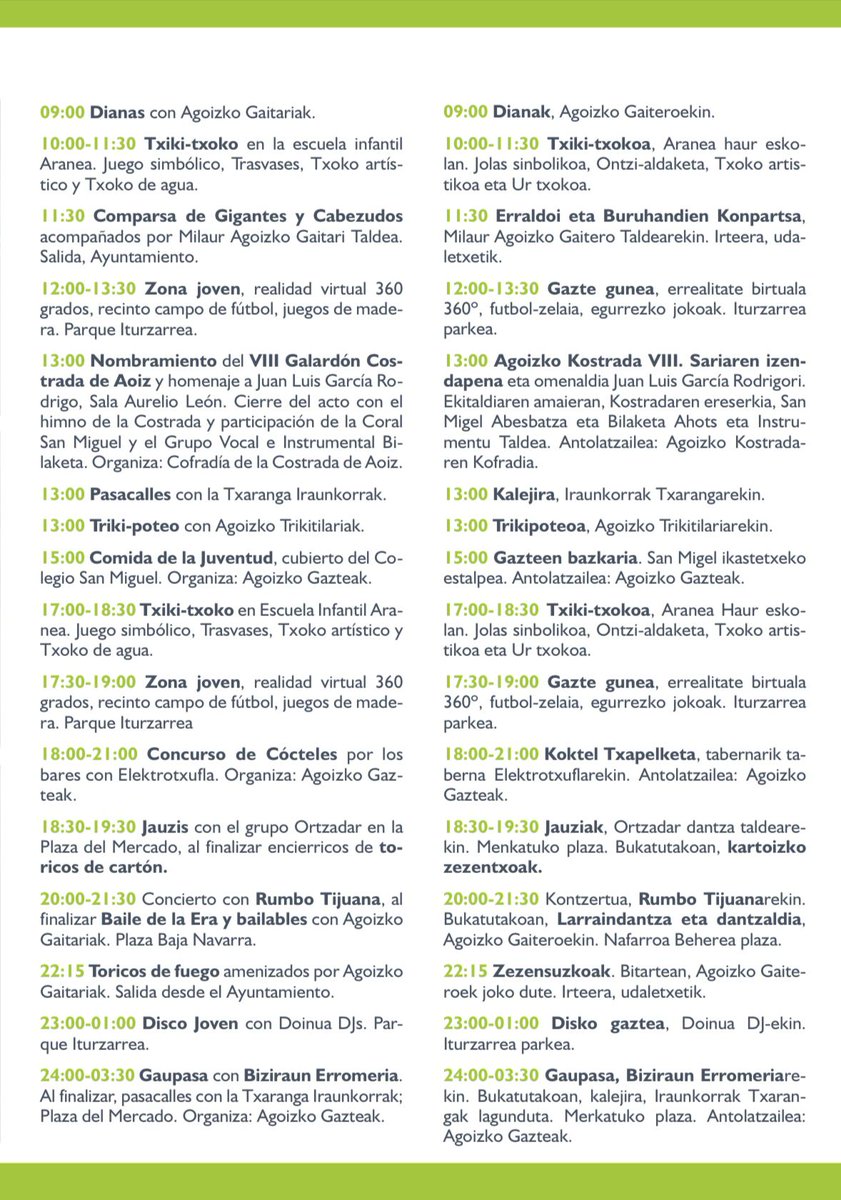 09:00 Dianas con Agoizko Gaitariak.

10:00-11:30 Txiki-txoko en la escuela infantil Aranea. Juego simbólico, Trasvases, Txoko artístico y Txoko de agua.

11:30 Comparsa de Gigantes y Cabezudos acompañados por Milaur Agoizko Gaitari Taldea. Salida, Ayuntamiento.

12:00-13:30 Zona joven, realidad virtual 360 grados, recinto campo de fútbol, juegos de madera. Parque Iturzarrea.

13:00 Nombramiento del VIII Galardón Costrada de Aoiz y homenaje a Juan Luis García Rodrigo, Sala Aurelio León. Cierre del acto con el himno de la Costrada y participación de la Coral San Miguel y el Grupo Vocal e Instrumental Bilaketa. Organiza: Cofradía de la Costrada de Aoiz.

13:00 Pasacalles con la Txaranga Iraunkorrak.

13:00 Triki-poteo con Agoizko Trikitilariak.

15:00 Comida de la Juventud, cubierto del Colegio San Miguel. Organiza: Agoizko Gazteak.

17:00-18:30 Txiki-txoko en Escuela Infantil Aranea. Juego simbólico, Trasvases, Txoko artístico y Txoko de agua.

17:30-19:00 Zona joven, realidad virtual 360 grados, recinto campo de fútbol, juegos de madera. Parque Iturzarrea

18:00-21:00 Concurso de Cócteles por los bares con Elektrotxufla. Organiza: Agoizko Gazteak.

18:30-19:30 Jauzis con el grupo Ortzadar en la Plaza del Mercado, al finalizar encierricos de toricos de cartón.

20:00-21:30 Concierto con Rumbo Tijuana, al finalizar Baile de la Era y bailables con Agoizko Gaitariak. Plaza Baja Navarra.

22:15 Toricos de fuego amenizados por Agoizko Gaitariak. Salida desde el Ayuntamiento.

23:00-01:00 Disco Joven con Doinua DJs. Parque Iturzarrea.

24:00-03:30 Gaupasa con Biziraun Erromeria. Al finalizar, pasacalles con la Txaranga Iraunkorrak; Plaza del Mercado. Organiza: Agoizko Gazteak.

09:00 Dianak, Agoizko Gaiteroekin.

10:00-11:30 Txiki-txokoa, Aranea haur eskolan. Jolas sinbolikoa, Ontzi-aldaketa, Txoko artistikoa eta Ur txokoa.

11:30 Erraldoi eta Buruhandien Konpartsa, Milaur Agoizko Gaitero Taldearekin. Irteera, udaletxetik.

12:00-13:30 Gazte gunea, errealitate birtuala 360º, futbol-zelaia, egurrezko jokoak. Iturzarrea parkea.

13:00 Agoizko Kostrada VIII. Sariaren izendapena eta omenaldia Juan Luis García Rodrigori. Ekitaldiaren amaieran, Kostradaren ereserkia, San Migel Abesbatza eta Bilaketa Ahots eta Instrumentu Taldea. Antolatzailea: Agoizko Kostradaren Kofradia.

13:00 Kalejira, Iraunkorrak Txarangarekin.

13:00 Trikipoteoa, Agoizko Trikitilariarekin.

15:00 Gazteen bazkaria. San Migel ikastetxeko estalpea. Antolatzailea: Agoizko Gazteak.

17:00-18:30 Txiki-txokoa, Aranea Haur eskolan. Jolas sinbolikoa, Ontzi-aldaketa, Txoko artistikoa eta Ur txokoa.

17:30-19:00 Gazte gunea, errealitate birtuala 360º, futbol-zelaia, egurrezko jokoak. Iturzarrea parkea.

18:00-21:00 Koktel Txapelketa, tabernarik taberna Elektrotxuflarekin. Antolatzailea: Agoizko Gazteak.

18:30-19:30 Jauziak, Ortzadar dantza taldearekin. Menkatuko plaza. Bukatutakoan, kartoizko zezentxoak.

20:00-21:30 Kontzertua, Rumbo Tijuanarekin. Bukatutakoan, Larraindantza eta dantzaldia, Agoizko Gaiteroekin. Nafarroa Beherea plaza.

22:15 Zezensuzkoak. Bitartean, Agoizko Gaiteroek joko dute. Irteera, udaletxetik.

23:00-01:00 Disko gaztea, Doinua DJ-ekin. Iturzarrea parkea.

24:00-03:30 Gaupasa, Biziraun Erromeriarekin. Bukatutakoan, kalejira, Iraunkorrak Txarangak lagunduta. Merkatuko plaza. Antolatzailea: Agoizko Gazteak.